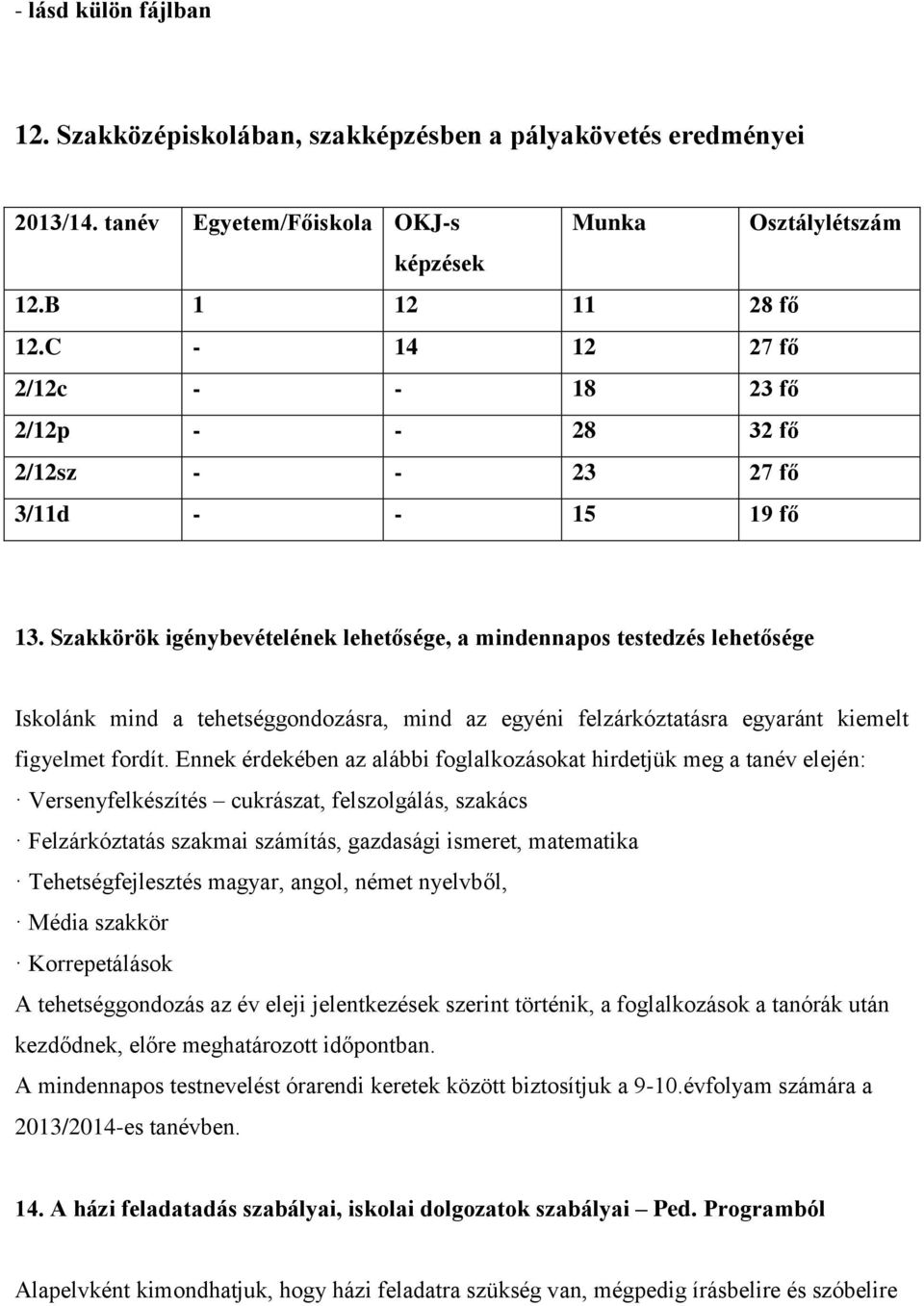 - lásd külön fájlban

12. Szakközépiskolában, szakképzésben a pályakövetés eredményei

| 2013/14. tanév | Egyetem/Főiskola | OKJ-s képzések | Munka | Osztálylétszám |
|---|---|---|---|---|
| 12.B | 1 | 12 | 11 | 28 fő |
| 12.C | - | 14 | 12 | 27 fő |
| 2/12c | - | - | 18 | 23 fő |
| 2/12p | - | - | 28 | 32 fő |
| 2/12sz | - | - | 23 | 27 fő |
| 3/11d | - | - | 15 | 19 fő |

13. Szakkörök igénybevételének lehetősége, a mindennapos testedzés lehetősége

Iskolánk mind a tehetséggondozásra, mind az egyéni felzárkóztatásra egyaránt kiemelt figyelmet fordít. Ennek érdekében az alábbi foglalkozásokat hirdetjük meg a tanév elején:
· Versenyfelkészítés – cukrászat, felszolgálás, szakács
· Felzárkóztatás szakmai számítás, gazdasági ismeret, matematika
· Tehetségfejlesztés magyar, angol, német nyelvből,
· Média szakkör
· Korrepetálások
A tehetséggondozás az év eleji jelentkezések szerint történik, a foglalkozások a tanórák után kezdődnek, előre meghatározott időpontban.
A mindennapos testnevelést órarendi keretek között biztosítjuk a 9-10.évfolyam számára a 2013/2014-es tanévben.

14. A házi feladatadás szabályai, iskolai dolgozatok szabályai – Ped. Programból

Alapelvként kimondhatjuk, hogy házi feladatra szükség van, mégpedig írásbelire és szóbelire